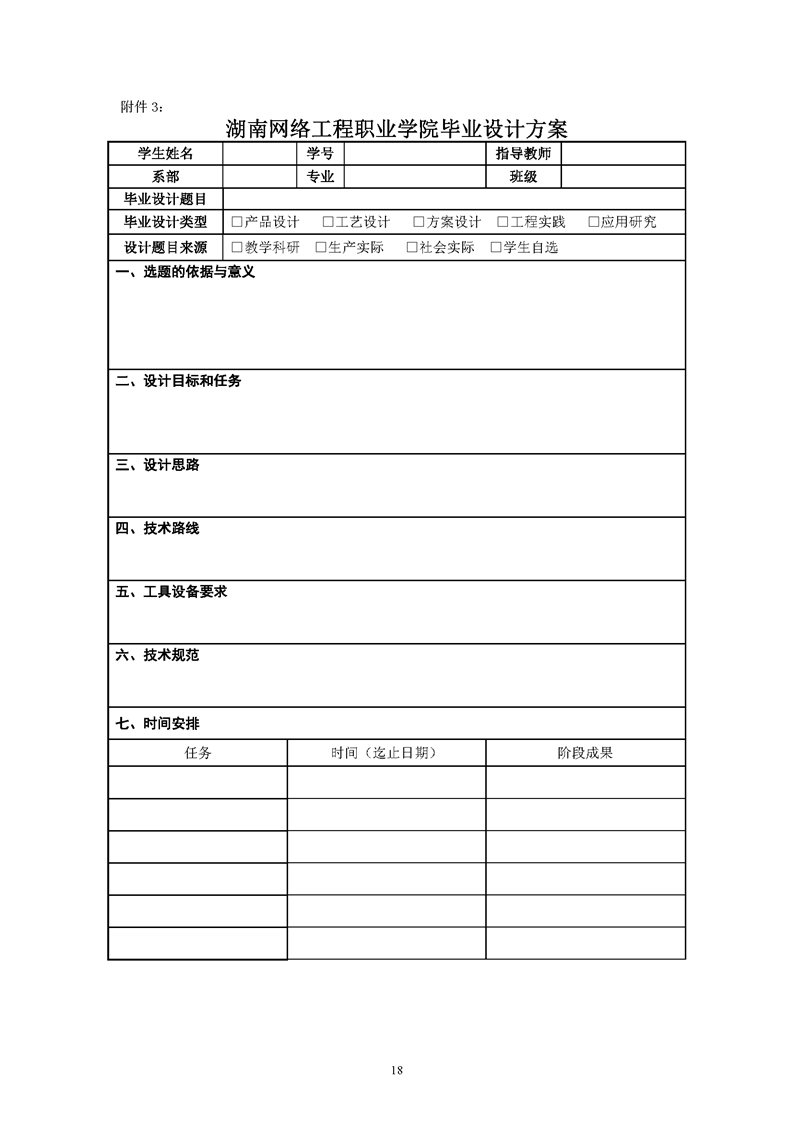 附件 3：

湖南网络工程职业学院毕业设计方案

| 学生姓名 | | 学号 | | 指导教师 | |
|---|---|---|---|---|---|
| 系部 | | 专业 | | 班级 | |
| 毕业设计题目 | | | | | |
| 毕业设计类型 | □产品设计 □工艺设计 □方案设计 □工程实践 □应用研究 | | | | |
| 设计题目来源 | □教学科研 □生产实际 □社会实际 □学生自选 | | | | |

一、选题的依据与意义

二、设计目标和任务

三、设计思路

四、技术路线

五、工具设备要求

六、技术规范

七、时间安排

| 任务 | 时间（迄止日期） | 阶段成果 |
|---|---|---|
| | | |
| | | |
| | | |
| | | |
| | | |
| | | |

18